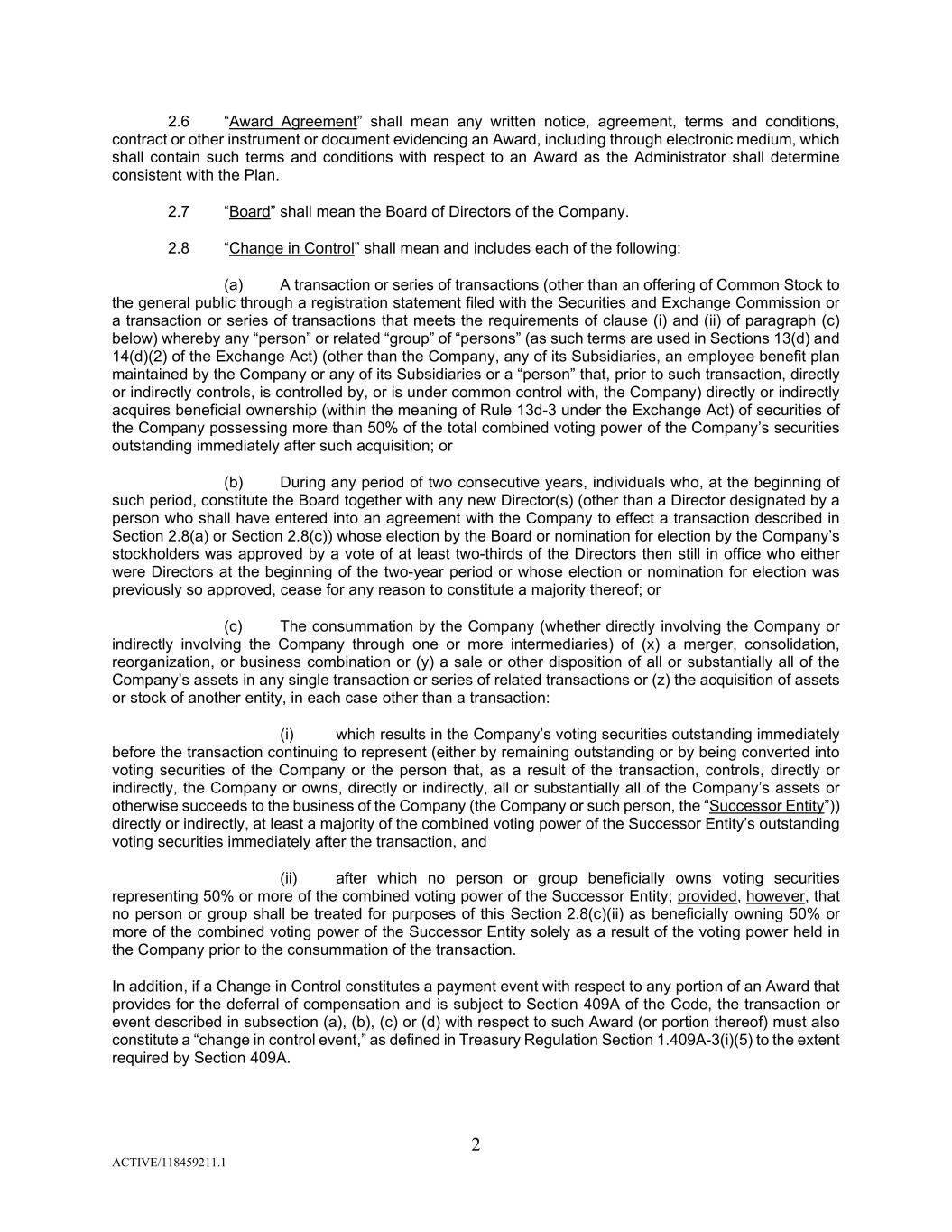 2.6 “Award Agreement” shall mean any written notice, agreement, terms and conditions, contract or other instrument or document evidencing an Award, including through electronic medium, which shall contain such terms and conditions with respect to an Award as the Administrator shall determine consistent with the Plan.

2.7 “Board” shall mean the Board of Directors of the Company.

2.8 “Change in Control” shall mean and includes each of the following:

(a) A transaction or series of transactions (other than an offering of Common Stock to the general public through a registration statement filed with the Securities and Exchange Commission or a transaction or series of transactions that meets the requirements of clause (i) and (ii) of paragraph (c) below) whereby any “person” or related “group” of “persons” (as such terms are used in Sections 13(d) and 14(d)(2) of the Exchange Act) (other than the Company, any of its Subsidiaries, an employee benefit plan maintained by the Company or any of its Subsidiaries or a “person” that, prior to such transaction, directly or indirectly controls, is controlled by, or is under common control with, the Company) directly or indirectly acquires beneficial ownership (within the meaning of Rule 13d-3 under the Exchange Act) of securities of the Company possessing more than 50% of the total combined voting power of the Company’s securities outstanding immediately after such acquisition; or

(b) During any period of two consecutive years, individuals who, at the beginning of such period, constitute the Board together with any new Director(s) (other than a Director designated by a person who shall have entered into an agreement with the Company to effect a transaction described in Section 2.8(a) or Section 2.8(c)) whose election by the Board or nomination for election by the Company’s stockholders was approved by a vote of at least two-thirds of the Directors then still in office who either were Directors at the beginning of the two-year period or whose election or nomination for election was previously so approved, cease for any reason to constitute a majority thereof; or

(c) The consummation by the Company (whether directly involving the Company or indirectly involving the Company through one or more intermediaries) of (x) a merger, consolidation, reorganization, or business combination or (y) a sale or other disposition of all or substantially all of the Company’s assets in any single transaction or series of related transactions or (z) the acquisition of assets or stock of another entity, in each case other than a transaction:

(i) which results in the Company’s voting securities outstanding immediately before the transaction continuing to represent (either by remaining outstanding or by being converted into voting securities of the Company or the person that, as a result of the transaction, controls, directly or indirectly, the Company or owns, directly or indirectly, all or substantially all of the Company’s assets or otherwise succeeds to the business of the Company (the Company or such person, the “Successor Entity”)) directly or indirectly, at least a majority of the combined voting power of the Successor Entity’s outstanding voting securities immediately after the transaction, and

(ii) after which no person or group beneficially owns voting securities representing 50% or more of the combined voting power of the Successor Entity; provided, however, that no person or group shall be treated for purposes of this Section 2.8(c)(ii) as beneficially owning 50% or more of the combined voting power of the Successor Entity solely as a result of the voting power held in the Company prior to the consummation of the transaction.

In addition, if a Change in Control constitutes a payment event with respect to any portion of an Award that provides for the deferral of compensation and is subject to Section 409A of the Code, the transaction or event described in subsection (a), (b), (c) or (d) with respect to such Award (or portion thereof) must also constitute a “change in control event,” as defined in Treasury Regulation Section 1.409A-3(i)(5) to the extent required by Section 409A.

2

ACTIVE/118459211.1